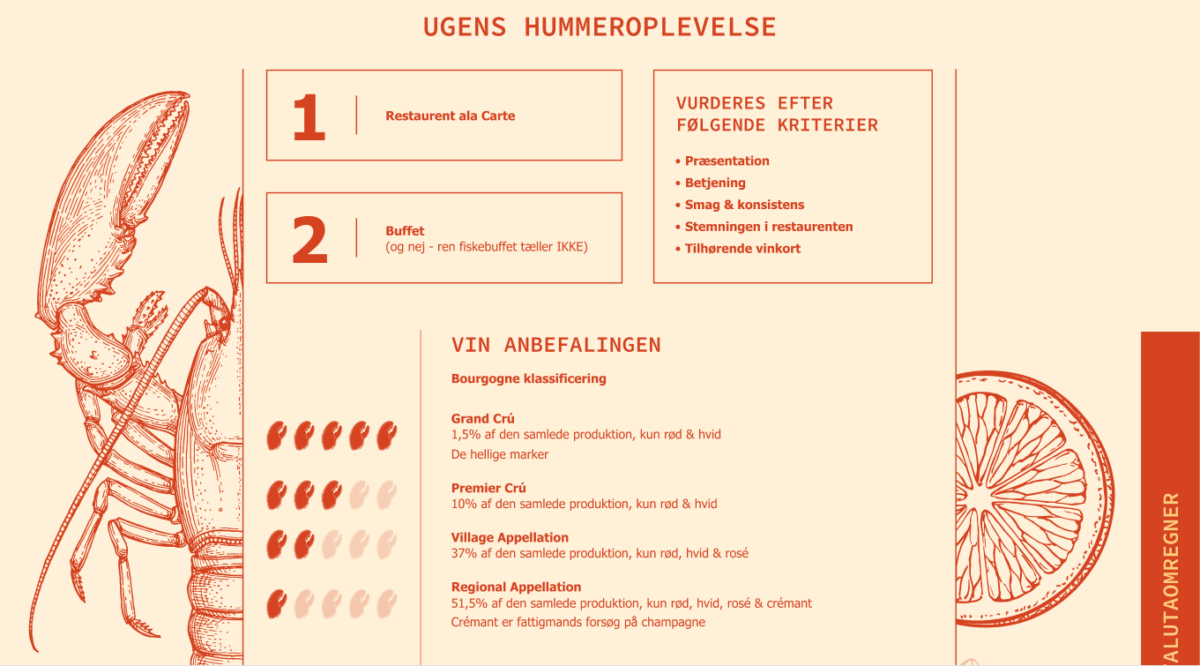 UGENS HUMMEROPLEVELSE

1

Restaurent ala Carte

2

Buffet
(og nej - ren fiskebuffet tæller IKKE)

VURDERES EFTER FØLGENDE KRITERIER

• Præsentation
• Betjening
• Smag & konsistens
• Stemningen i restaurenten
• Tilhørende vinkort

VIN ANBEFALINGEN

Bourgogne klassificering

Grand Crú
1,5% af den samlede produktion, kun rød & hvid
De hellige marker

Premier Crú
10% af den samlede produktion, kun rød & hvid

Village Appellation
37% af den samlede produktion, kun rød, hvid & rosé

Regional Appellation
51,5% af den samlede produktion, kun rød, hvid, rosé & crémant
Crémant er fattigmands forsøg på champagne

ALUTAOMREGNER